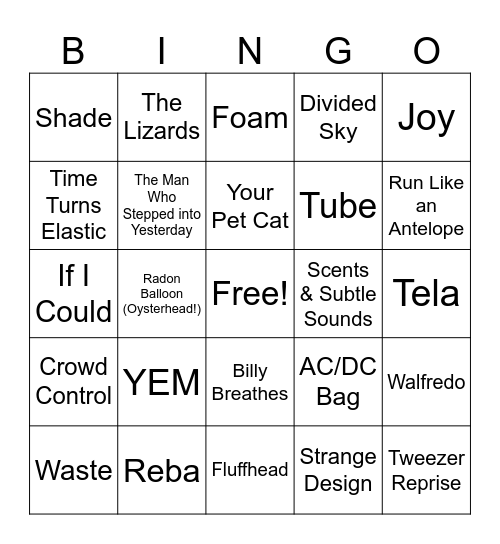 | B | I | N | G | O |
|---|---|---|---|---|
| Shade | The Lizards | Foam | Divided Sky | Joy |
| Time Turns Elastic | The Man Who Stepped into Yesterday | Your Pet Cat | Tube | Run Like an Antelope |
| If I Could | Radon Balloon (Oysterhead!) | Free! | Scents & Subtle Sounds | Tela |
| Crowd Control | YEM | Billy Breathes | AC/DC Bag | Walfredo |
| Waste | Reba | Fluffhead | Strange Design | Tweezer Reprise |